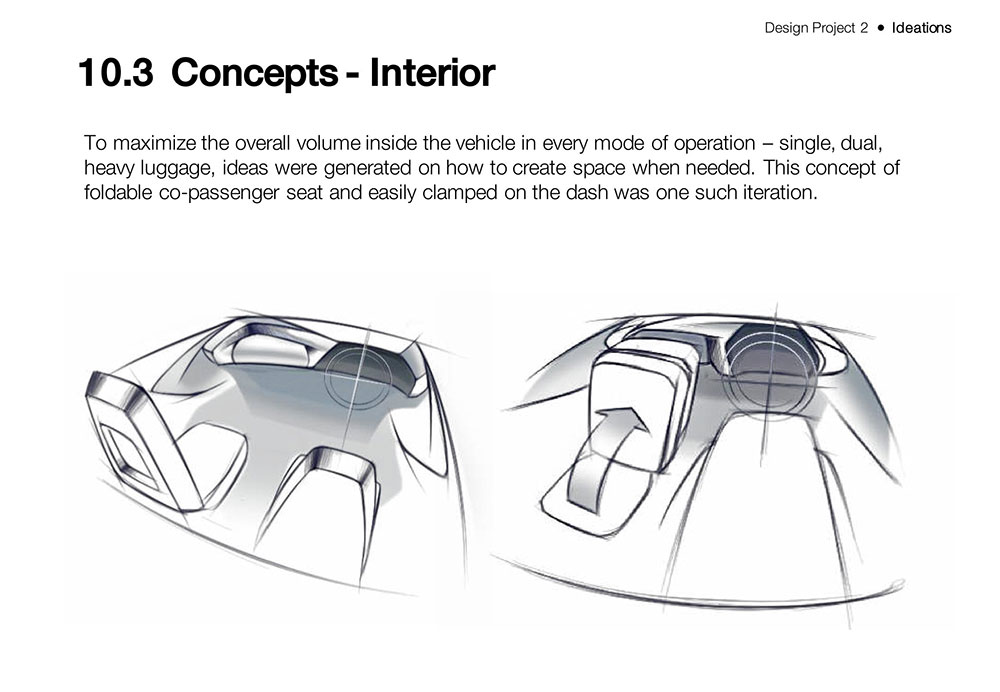 Design Project 2 • Ideations

10.3 Concepts - Interior

To maximize the overall volume inside the vehicle in every mode of operation – single, dual, heavy luggage, ideas were generated on how to create space when needed. This concept of foldable co-passenger seat and easily clamped on the dash was one such iteration.